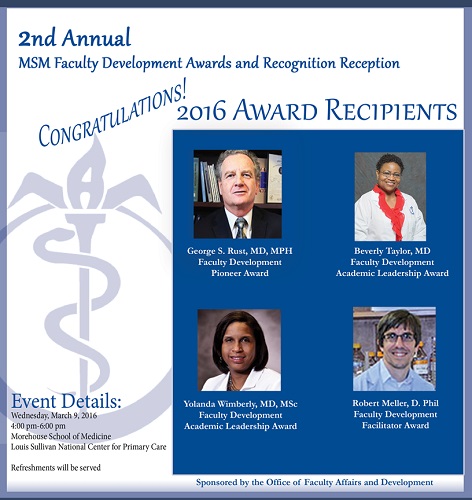 2nd Annual
MSM Faculty Development Awards and Recognition Reception

CONGRATULATIONS!
2016 AWARD RECIPIENTS

George S. Rust, MD, MPH
Faculty Development
Pioneer Award

Beverly Taylor, MD
Faculty Development
Academic Leadership Award

Yolanda Wimberly, MD, MSc
Faculty Development
Academic Leadership Award

Robert Meller, D. Phil
Faculty Development
Facilitator Award

Event Details:
Wednesday, March 9, 2016
4:00 pm-6:00 pm
Morehouse School of Medicine
Louis Sullivan National Center for Primary Care

Refreshments will be served

Sponsored by the Office of Faculty Affairs and Development